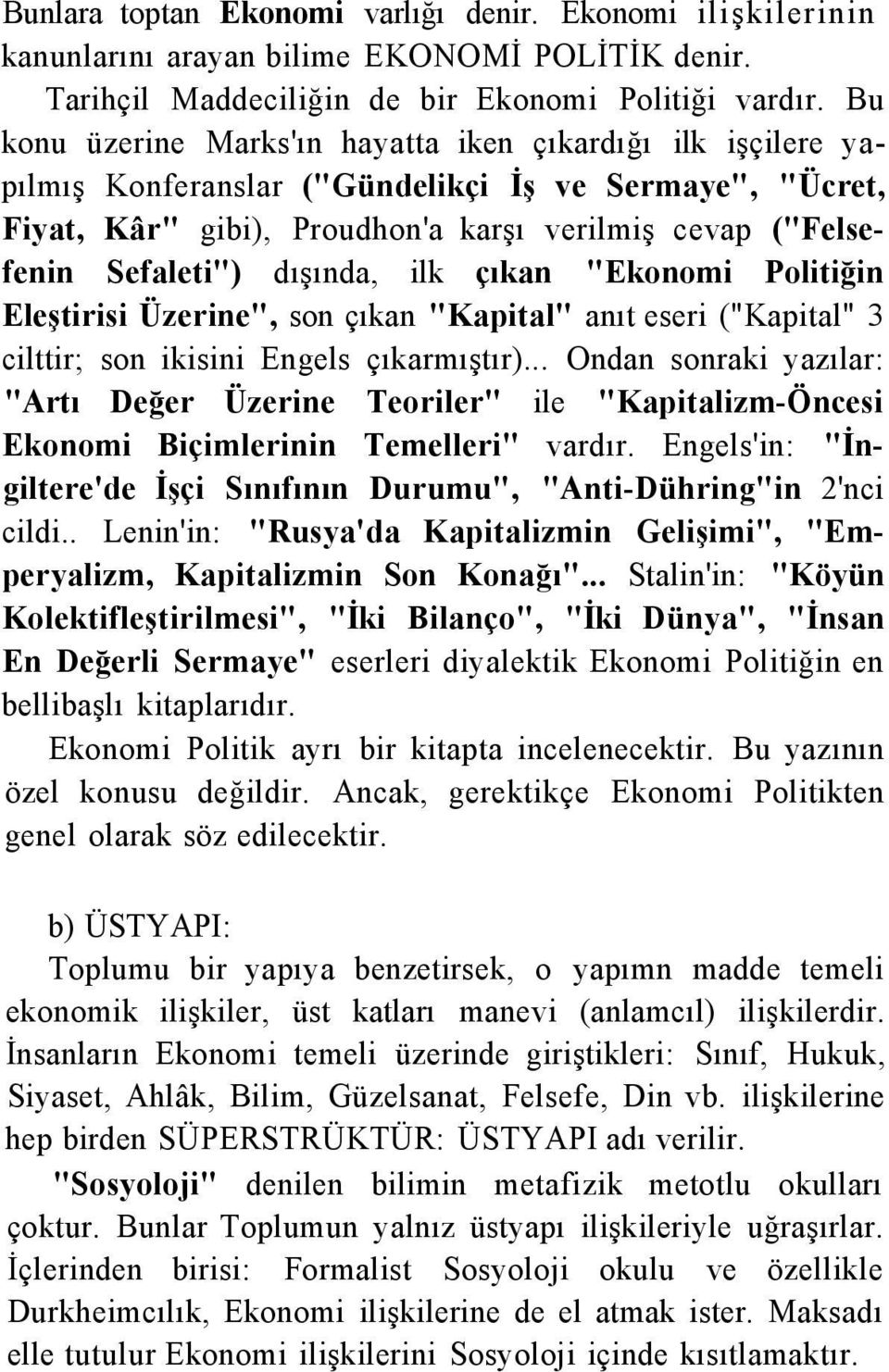 Bunlara toptan Ekonomi varlığı denir. Ekonomi ilişkilerinin kanunlarını arayan bilime EKONOMİ POLİTİK denir.

Tarihçil Maddeciliğin de bir Ekonomi Politiği vardır. Bu konu üzerine Marks'ın hayatta iken çıkardığı ilk işçilere yapılmış Konferanslar ("Gündelikçi İş ve Sermaye", "Ücret, Fiyat, Kâr" gibi), Proudhon'a karşı verilmiş cevap ("Felsefenin Sefaleti") dışında, ilk çıkan "Ekonomi Politiğin Eleştirisi Üzerine", son çıkan "Kapital" anıt eseri ("Kapital" 3 cilttir; son ikisini Engels çıkarmıştır)... Ondan sonraki yazılar: "Artı Değer Üzerine Teoriler" ile "Kapitalizm-Öncesi Ekonomi Biçimlerinin Temelleri" vardır. Engels'in: "İngiltere'de İşçi Sınıfının Durumu", "Anti-Dühring"in 2'nci cildi.. Lenin'in: "Rusya'da Kapitalizmin Gelişimi", "Emperyalizm, Kapitalizmin Son Konağı"... Stalin'in: "Köyün Kolektifleştirilmesi", "İki Bilanço", "İki Dünya", "İnsan En Değerli Sermaye" eserleri diyalektik Ekonomi Politiğin en bellibaşlı kitaplarıdır.

Ekonomi Politik ayrı bir kitapta incelenecektir. Bu yazının özel konusu değildir. Ancak, gerektikçe Ekonomi Politikten genel olarak söz edilecektir.

b) ÜSTYAPI:

Toplumu bir yapıya benzetirsek, o yapımn madde temeli ekonomik ilişkiler, üst katları manevi (anlamcıl) ilişkilerdir. İnsanların Ekonomi temeli üzerinde giriştikleri: Sınıf, Hukuk, Siyaset, Ahlâk, Bilim, Güzelsanat, Felsefe, Din vb. ilişkilerine hep birden SÜPERSTRÜKTÜR: ÜSTYAPI adı verilir.

"Sosyoloji" denilen bilimin metafizik metotlu okulları çoktur. Bunlar Toplumun yalnız üstyapı ilişkileriyle uğraşırlar. İçlerinden birisi: Formalist Sosyoloji okulu ve özellikle Durkheimcılık, Ekonomi ilişkilerine de el atmak ister. Maksadı elle tutulur Ekonomi ilişkilerini Sosyoloji içinde kısıtlamaktır.